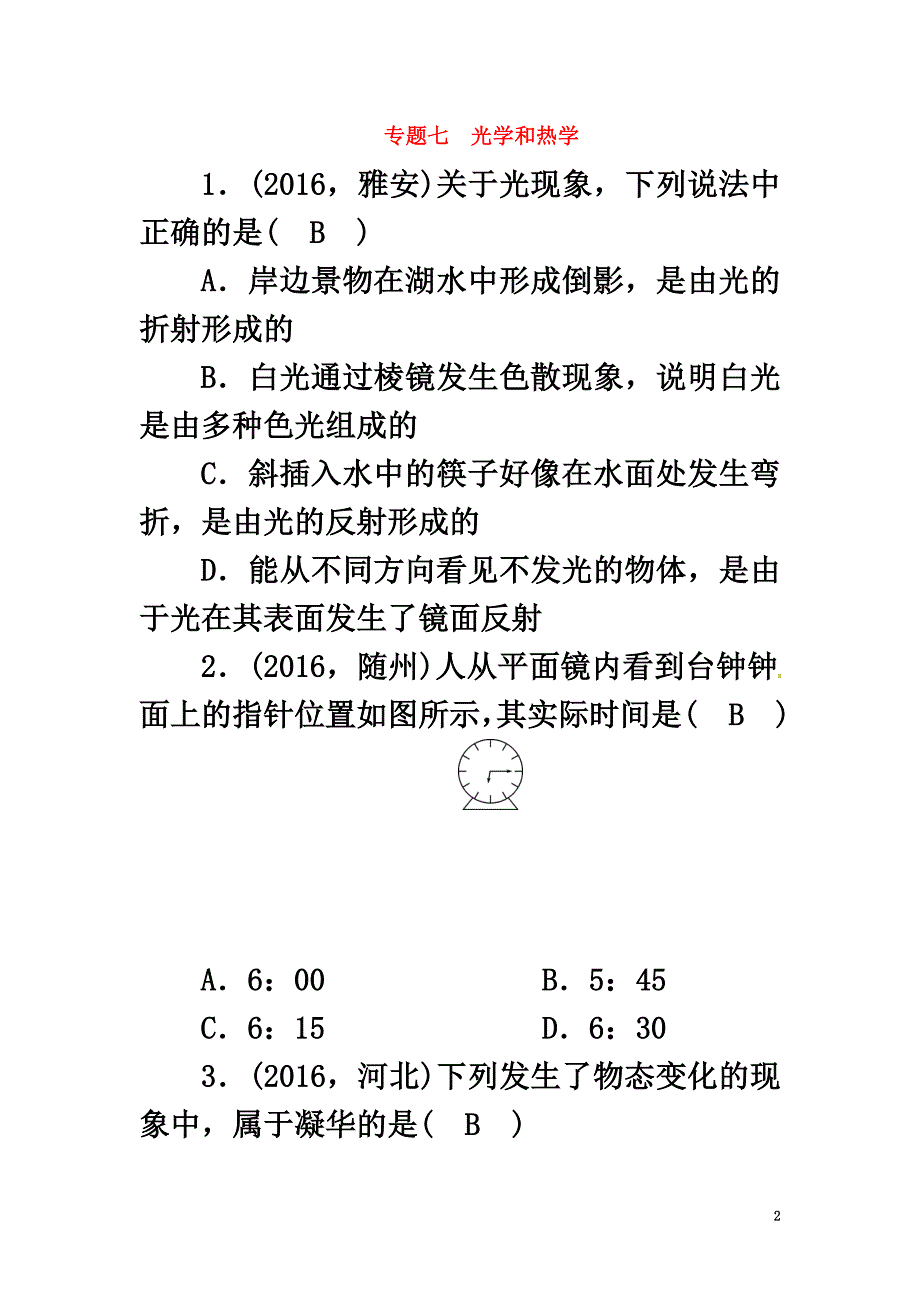 专题七　光学和热学

1．(2016，雅安)关于光现象，下列说法中正确的是(　B　)

A．岸边景物在湖水中形成倒影，是由光的折射形成的

B．白光通过棱镜发生色散现象，说明白光是由多种色光组成的

C．斜插入水中的筷子好像在水面处发生弯折，是由光的反射形成的

D．能从不同方向看见不发光的物体，是由于光在其表面发生了镜面反射

2．(2016，随州)人从平面镜内看到台钟钟面上的指针位置如图所示，其实际时间是(　B　)

A．6：00　　B．5：45

C．6：15　　D．6：30

3．(2016，河北)下列发生了物态变化的现象中，属于凝华的是(　B　)

2